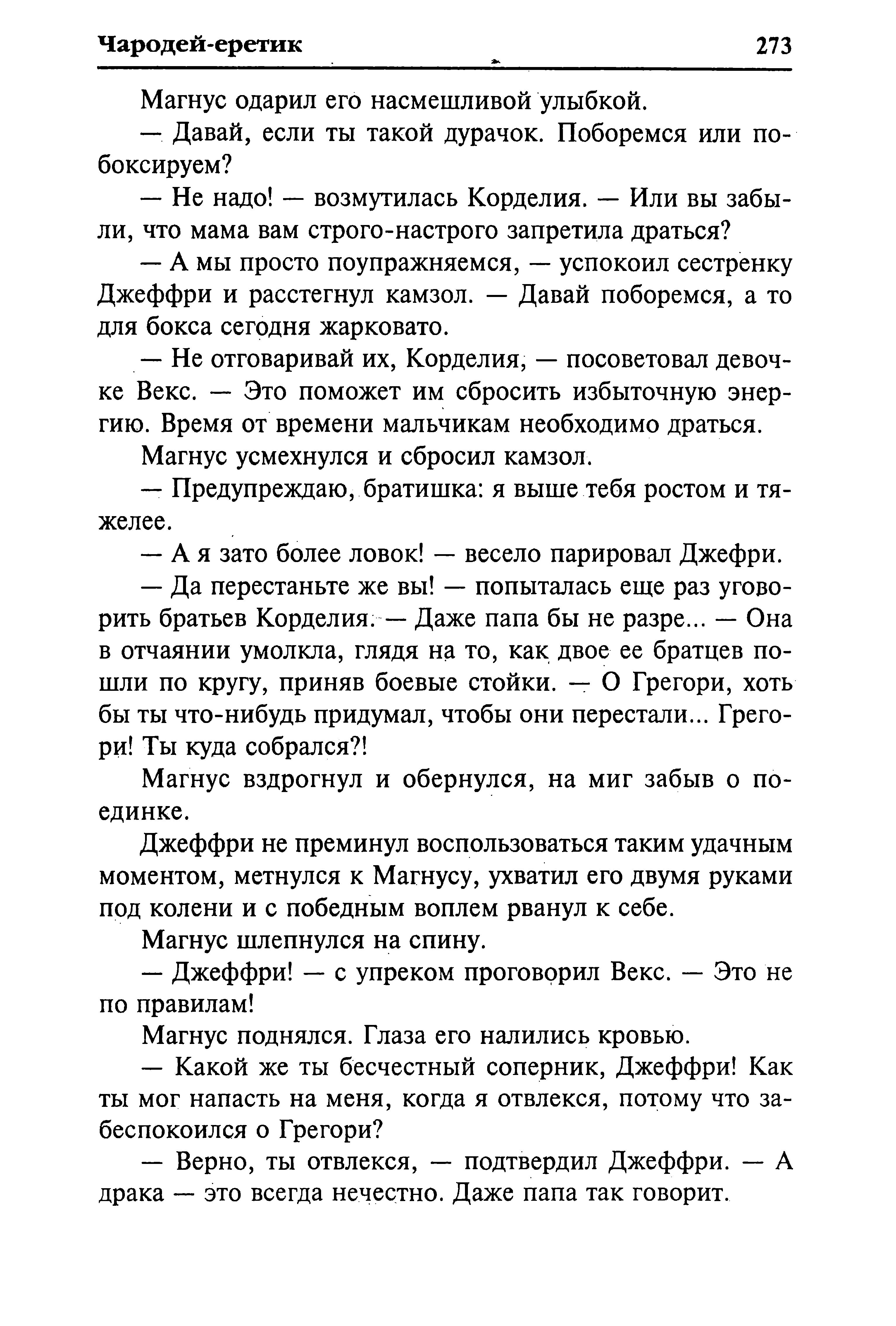 Чародей-еретик 273

Магнус одарил его насмешливой улыбкой.

— Давай, если ты такой дурачок. Поборемся или побоксируем?

— Не надо! — возмутилась Корделия. — Или вы забыли, что мама вам строго-настрого запретила драться?

— А мы просто поупражняемся, — успокоил сестренку Джеффри и расстегнул камзол. — Давай поборемся, а то для бокса сегодня жарковато.

— Не отговаривай их, Корделия, — посоветовал девочке Векс. — Это поможет им сбросить избыточную энергию. Время от времени мальчикам необходимо драться.

Магнус усмехнулся и сбросил камзол.

— Предупреждаю, братишка: я выше тебя ростом и тяжелее.

— А я зато более ловок! — весело парировал Джефри.

— Да перестаньте же вы! — попыталась еще раз уговорить братьев Корделия. — Даже папа бы не разре... — Она в отчаянии умолкла, глядя на то, как двое ее братцев пошли по кругу, приняв боевые стойки. — О Грегори, хоть бы ты что-нибудь придумал, чтобы они перестали... Грегори! Ты куда собрался?!

Магнус вздрогнул и обернулся, на миг забыв о поединке.

Джеффри не преминул воспользоваться таким удачным моментом, метнулся к Магнусу, ухватил его двумя руками под колени и с победным воплем рванул к себе.

Магнус шлепнулся на спину.

— Джеффри! — с упреком проговорил Векс. — Это не по правилам!

Магнус поднялся. Глаза его налились кровью.

— Какой же ты бесчестный соперник, Джеффри! Как ты мог напасть на меня, когда я отвлекся, потому что забеспокоился о Грегори?

— Верно, ты отвлекся, — подтвердил Джеффри. — А драка — это всегда нечестно. Даже папа так говорит.